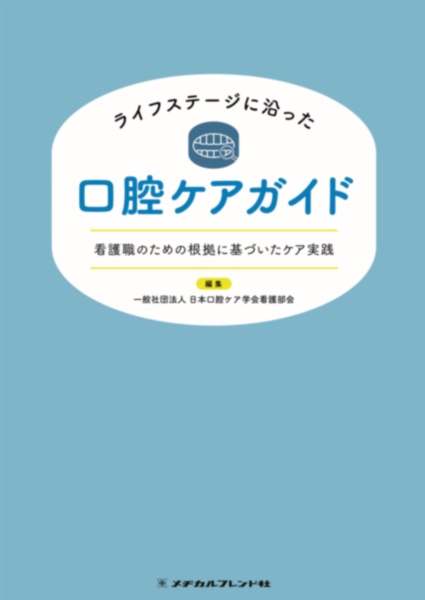 ライフステージに沿った

口腔ケアガイド

看護職のための根拠に基づいたケア実践

編集
一般社団法人 日本口腔ケア学会看護部会

メヂカルフレンド社